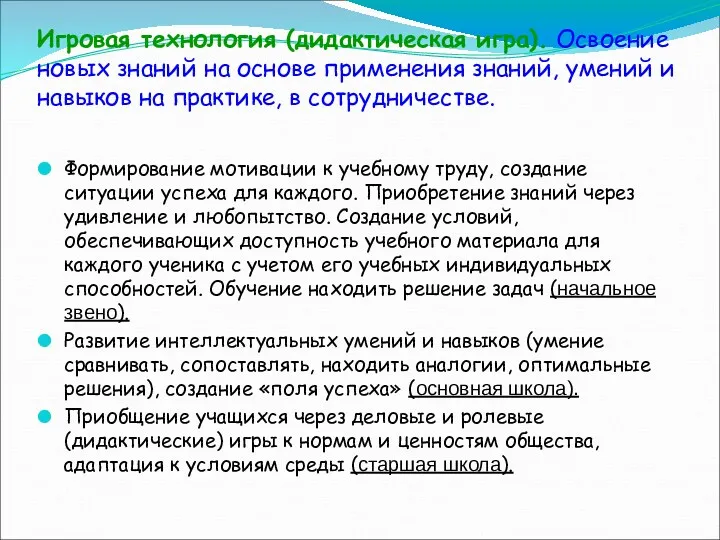 Игровая технология (дидактическая игра). Освоение новых знаний на основе применения знаний, умений и навыков на практике, в сотрудничестве.

Формирование мотивации к учебному труду, создание ситуации успеха для каждого. Приобретение знаний через удивление и любопытство. Создание условий, обеспечивающих доступность учебного материала для каждого ученика с учетом его учебных индивидуальных способностей. Обучение находить решение задач (начальное звено).

Развитие интеллектуальных умений и навыков (умение сравнивать, сопоставлять, находить аналогии, оптимальные решения), создание «поля успеха» (основная школа).

Приобщение учащихся через деловые и ролевые (дидактические) игры к нормам и ценностям общества, адаптация к условиям среды (старшая школа).